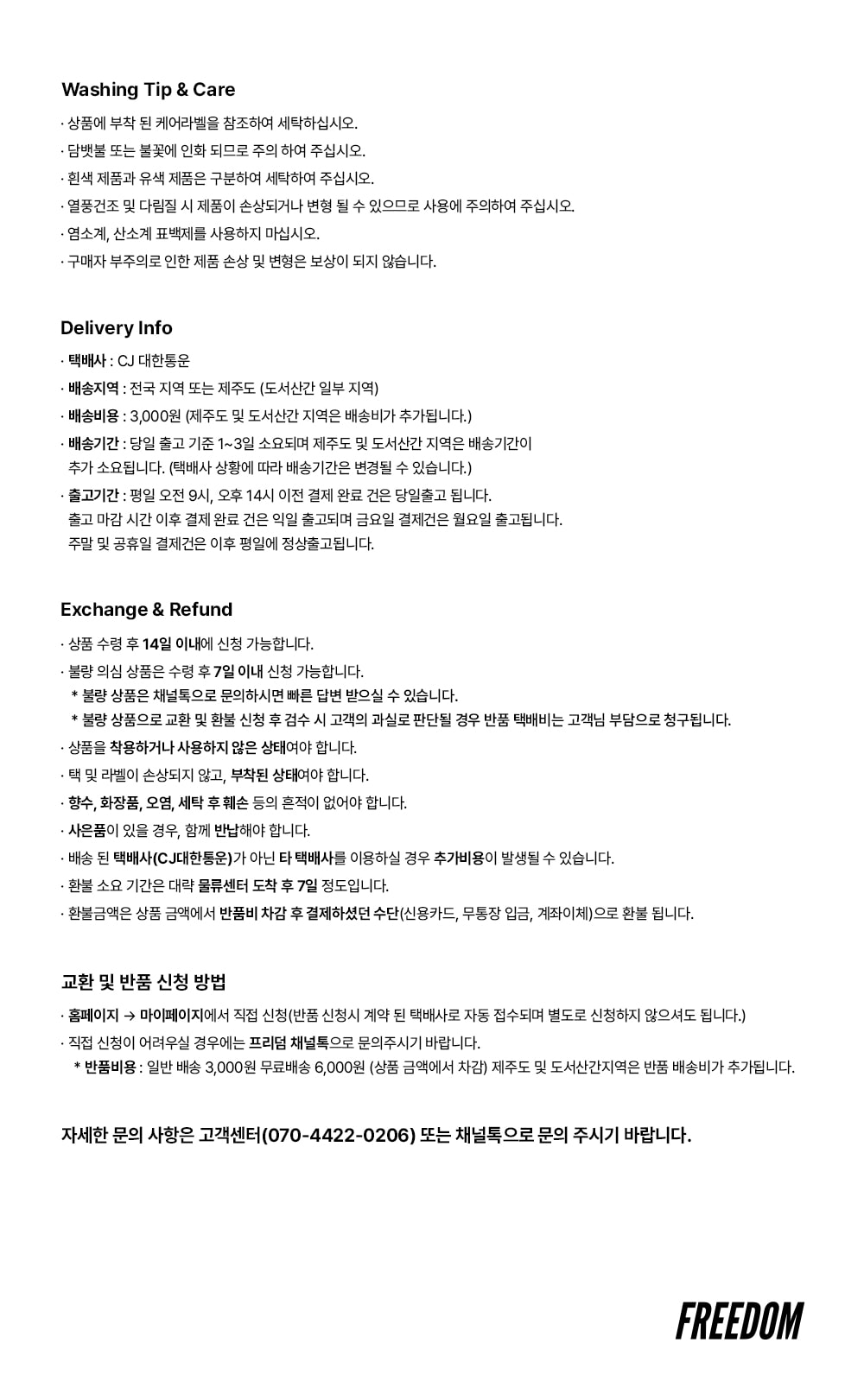 Washing Tip & Care

· 상품에 부착 된 케어라벨을 참조하여 세탁하십시오.
· 담뱃불 또는 불꽃에 인화 되므로 주의 하여 주십시오.
· 흰색 제품과 유색 제품은 구분하여 세탁하여 주십시오.
· 열풍건조 및 다림질 시 제품이 손상되거나 변형 될 수 있으므로 사용에 주의하여 주십시오.
· 염소계, 산소계 표백제를 사용하지 마십시오.
· 구매자 부주의로 인한 제품 손상 및 변형은 보상이 되지 않습니다.

Delivery Info

· 택배사 : CJ 대한통운
· 배송지역 : 전국 지역 또는 제주도 (도서산간 일부 지역)
· 배송비용 : 3,000원 (제주도 및 도서산간 지역은 배송비가 추가됩니다.)
· 배송기간 : 당일 출고 기준 1~3일 소요되며 제주도 및 도서산간 지역은 배송기간이 추가 소요됩니다. (택배사 상황에 따라 배송기간은 변경될 수 있습니다.)
· 출고기간 : 평일 오전 9시, 오후 14시 이전 결제 완료 건은 당일출고 됩니다. 출고 마감 시간 이후 결제 완료 건은 익일 출고되며 금요일 결제건은 월요일 출고됩니다. 주말 및 공휴일 결제건은 이후 평일에 정상출고됩니다.

Exchange & Refund

· 상품 수령 후 14일 이내에 신청 가능합니다.
· 불량 의심 상품은 수령 후 7일 이내 신청 가능합니다.
* 불량 상품은 채널톡으로 문의하시면 빠른 답변 받으실 수 있습니다.
* 불량 상품으로 교환 및 환불 신청 후 검수 시 고객의 과실로 판단될 경우 반품 택배비는 고객님 부담으로 청구됩니다.
· 상품을 착용하거나 사용하지 않은 상태여야 합니다.
· 택 및 라벨이 손상되지 않고, 부착된 상태여야 합니다.
· 향수, 화장품, 오염, 세탁 후 훼손 등의 흔적이 없어야 합니다.
· 사은품이 있을 경우, 함께 반납해야 합니다.
· 배송 된 택배사(CJ대한통운)가 아닌 타 택배사를 이용하실 경우 추가비용이 발생될 수 있습니다.
· 환불 소요 기간은 대략 물류센터 도착 후 7일 정도입니다.
· 환불금액은 상품 금액에서 반품비 차감 후 결제하셨던 수단(신용카드, 무통장 입금, 계좌이체)으로 환불 됩니다.

교환 및 반품 신청 방법

· 홈페이지 → 마이페이지에서 직접 신청(반품 신청시 계약 된 택배사로 자동 접수되며 별도로 신청하지 않으셔도 됩니다.)
· 직접 신청이 어려우실 경우에는 프리덤 채널톡으로 문의주시기 바랍니다.
* 반품비용 : 일반 배송 3,000원 무료배송 6,000원 (상품 금액에서 차감) 제주도 및 도서산간지역은 반품 배송비가 추가됩니다.

자세한 문의 사항은 고객센터(070-4422-0206) 또는 채널톡으로 문의 주시기 바랍니다.

FREEDOM